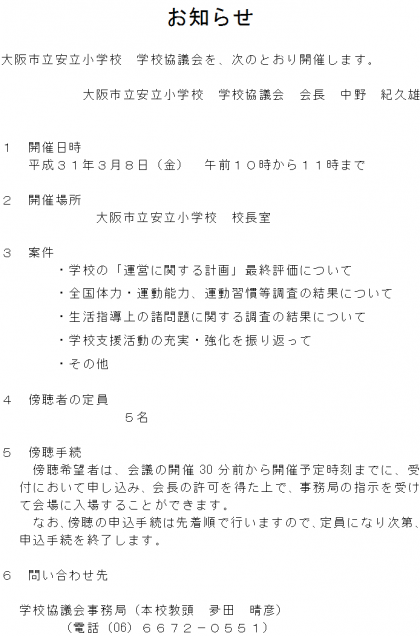 お知らせ

大阪市立安立小学校 学校協議会を、次のとおり開催します。

大阪市立安立小学校 学校協議会 会長 中野 紀久雄

１ 開催日時
平成３１年３月８日（金） 午前１０時から１１時まで

２ 開催場所
大阪市立安立小学校 校長室

３ 案件
・学校の「運営に関する計画」最終評価について
・全国体力・運動能力、運動習慣等調査の結果について
・生活指導上の諸問題に関する調査の結果について
・学校支援活動の充実・強化を振り返って
・その他

４ 傍聴者の定員
５名

５ 傍聴手続
傍聴希望者は、会議の開催30分前から開催予定時刻までに、受付において申し込み、会長の許可を得た上で、事務局の指示を受けて会場に入場することができます。
なお、傍聴の申込手続は先着順で行いますので、定員になり次第、申込手続を終了します。

６ 問い合わせ先

学校協議会事務局（本校教頭 夛田 晴彦）
（電話（06）６６７２－０５５１）